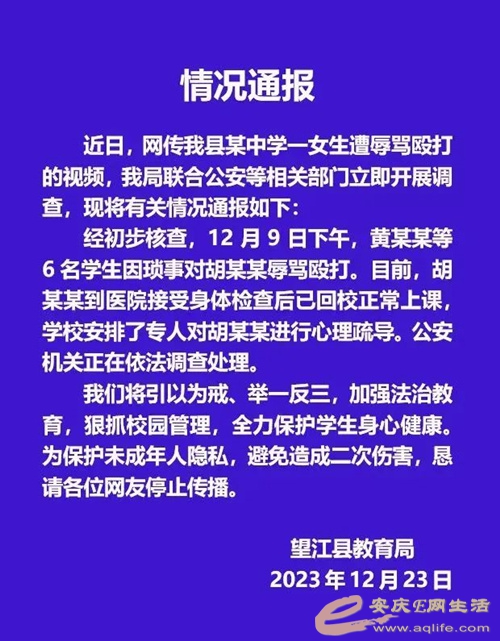 情况通报

近日，网传我县某中学一女生遭辱骂殴打的视频，我局联合公安等相关部门立即开展调查，现将有关情况通报如下：

经初步核查，12月9日下午，黄某某等6名学生因琐事对胡某某辱骂殴打。目前，胡某某到医院接受身体检查后已回校正常上课，学校安排了专人对胡某某进行心理疏导。公安机关正在依法调查处理。

我们将引以为戒、举一反三，加强法治教育，狠抓校园管理，全力保护学生身心健康。为保护未成年人隐私，避免造成二次伤害，恳请各位网友停止传播。

望江县教育局
2023年12月23日

安庆E网生活
www.aqlife.com